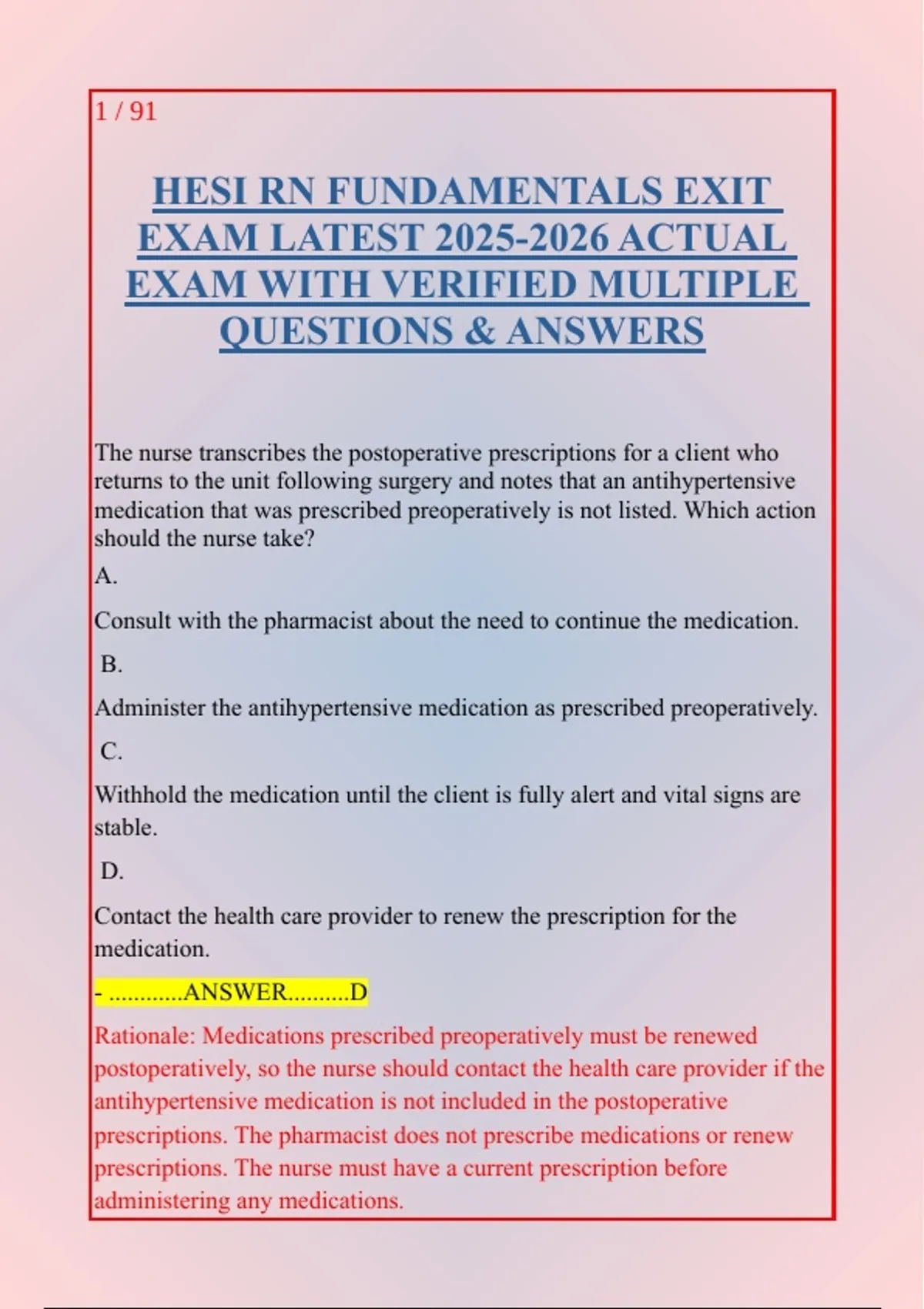 1 / 91

HESI RN FUNDAMENTALS EXIT EXAM LATEST 2025-2026 ACTUAL EXAM WITH VERIFIED MULTIPLE QUESTIONS & ANSWERS

The nurse transcribes the postoperative prescriptions for a client who returns to the unit following surgery and notes that an antihypertensive medication that was prescribed preoperatively is not listed. Which action should the nurse take?

A.

Consult with the pharmacist about the need to continue the medication.

B.

Administer the antihypertensive medication as prescribed preoperatively.

C.

Withhold the medication until the client is fully alert and vital signs are stable.

D.

Contact the health care provider to renew the prescription for the medication.

- ............ANSWER..........D

Rationale: Medications prescribed preoperatively must be renewed postoperatively, so the nurse should contact the health care provider if the antihypertensive medication is not included in the postoperative prescriptions. The pharmacist does not prescribe medications or renew prescriptions. The nurse must have a current prescription before administering any medications.